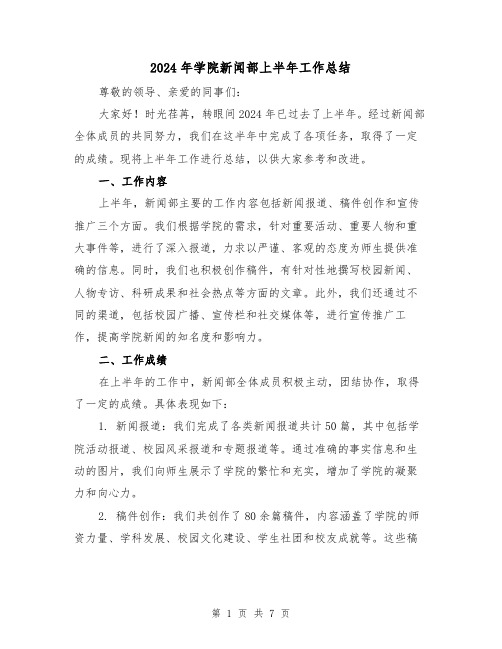 2024 年学院新闻部上半年工作总结

尊敬的领导、亲爱的同事们:

大家好!时光荏苒，转眼间 2024 年已过去了上半年。经过新闻部全体成员的共同努力，我们在这半年中完成了各项任务，取得了一定的成绩。现将上半年工作进行总结，以供大家参考和改进。

一、工作内容

上半年，新闻部主要的工作内容包括新闻报道、稿件创作和宣传推广三个方面。我们根据学院的需求，针对重要活动、重要人物和重大事件等，进行了深入报道，力求以严谨、客观的态度为师生提供准确的信息。同时，我们也积极创作稿件，有针对性地撰写校园新闻、人物专访、科研成果和社会热点等方面的文章。此外，我们还通过不同的渠道，包括校园广播、宣传栏和社交媒体等，进行宣传推广工作，提高学院新闻的知名度和影响力。

二、工作成绩

在上半年的工作中，新闻部全体成员积极主动，团结协作，取得了一定的成绩。具体表现如下:

1. 新闻报道：我们完成了各类新闻报道共计 50 篇，其中包括学院活动报道、校园风采报道和专题报道等。通过准确的事实信息和生动的图片，我们向师生展示了学院的繁忙和充实，增加了学院的凝聚力和向心力。

2. 稿件创作：我们共创作了 80 余篇稿件，内容涵盖了学院的师资力量、学科发展、校园文化建设、学生社团和校友成就等。这些稿

第 1 页 共 7 页